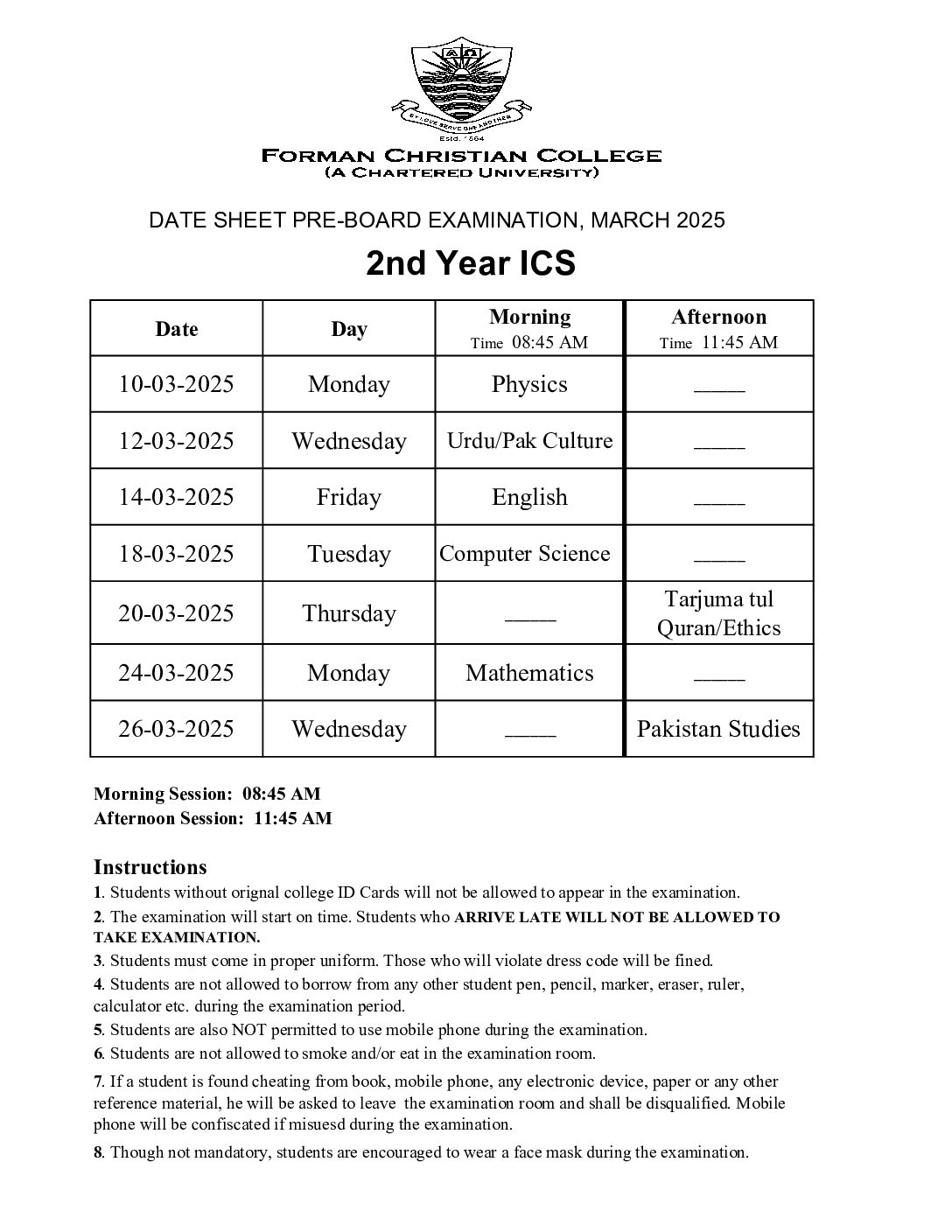 BY LOVE SERVE ONE ANOTHER
Estd. 1864
FORMAN CHRISTIAN COLLEGE
(A CHARTERED UNIVERSITY)

DATE SHEET PRE-BOARD EXAMINATION, MARCH 2025

2nd Year ICS

| Date | Day | Morning Time 08:45 AM | Afternoon Time 11:45 AM |
|---|---|---|---|
| 10-03-2025 | Monday | Physics | ____ |
| 12-03-2025 | Wednesday | Urdu/Pak Culture | ____ |
| 14-03-2025 | Friday | English | ____ |
| 18-03-2025 | Tuesday | Computer Science | ____ |
| 20-03-2025 | Thursday | ____ | Tarjuma tul Quran/Ethics |
| 24-03-2025 | Monday | Mathematics | ____ |
| 26-03-2025 | Wednesday | ____ | Pakistan Studies |

Morning Session: 08:45 AM
Afternoon Session: 11:45 AM

Instructions
1. Students without orignal college ID Cards will not be allowed to appear in the examination.
2. The examination will start on time. Students who ARRIVE LATE WILL NOT BE ALLOWED TO TAKE EXAMINATION.
3. Students must come in proper uniform. Those who will violate dress code will be fined.
4. Students are not allowed to borrow from any other student pen, pencil, marker, eraser, ruler, calculator etc. during the examination period.
5. Students are also NOT permitted to use mobile phone during the examination.
6. Students are not allowed to smoke and/or eat in the examination room.
7. If a student is found cheating from book, mobile phone, any electronic device, paper or any other reference material, he will be asked to leave the examination room and shall be disqualified. Mobile phone will be confiscated if misuesd during the examination.
8. Though not mandatory, students are encouraged to wear a face mask during the examination.